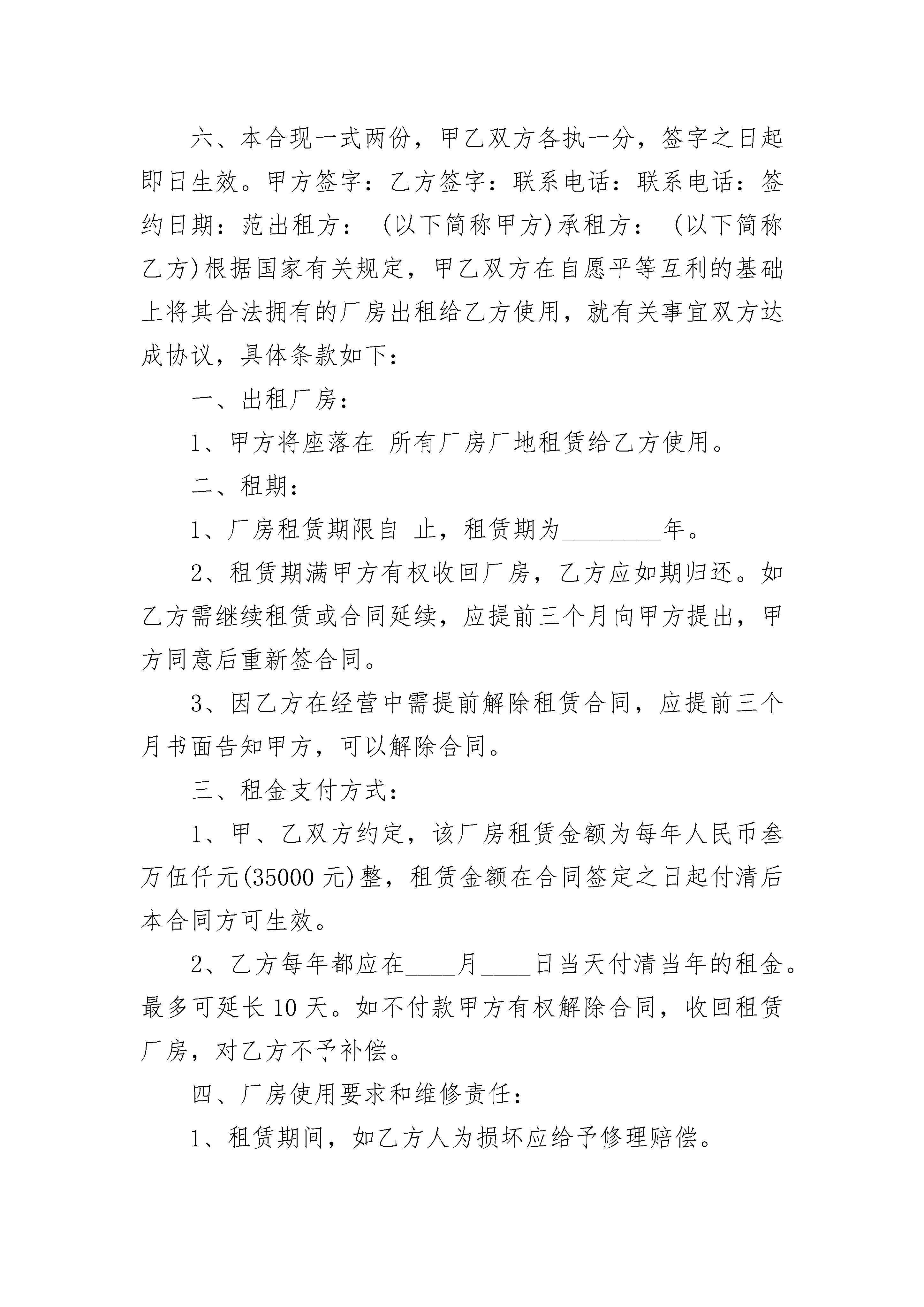 六、本合现一式两份，甲乙双方各执一分，签字之日起即日生效。甲方签字：乙方签字：联系电话：联系电话：签约日期：范出租方：（以下简称甲方）承租方：（以下简称乙方）根据国家有关规定，甲乙双方在自愿平等互利的基础上将其合法拥有的厂房出租给乙方使用，就有关事宜双方达成协议，具体条款如下：

一、出租厂房：

1、甲方将座落在 所有厂房厂地租赁给乙方使用。

二、租期：

1、厂房租赁期限自 止，租赁期为________年。

2、租赁期满甲方有权收回厂房，乙方应如期归还。如乙方需继续租赁或合同延续，应提前三个月向甲方提出，甲方同意后重新签合同。

3、因乙方在经营中需提前解除租赁合同，应提前三个月书面告知甲方，可以解除合同。

三、租金支付方式：

1、甲、乙双方约定，该厂房租赁金额为每年人民币叁万伍仟元(35000 元)整，租赁金额在合同签定之日起付清后本合同方可生效。

2、乙方每年都应在____月____日当天付清当年的租金。最多可延长 10 天。如不付款甲方有权解除合同，收回租赁厂房，对乙方不予补偿。

四、厂房使用要求和维修责任：

1、租赁期间，如乙方人为损坏应给予修理赔偿。